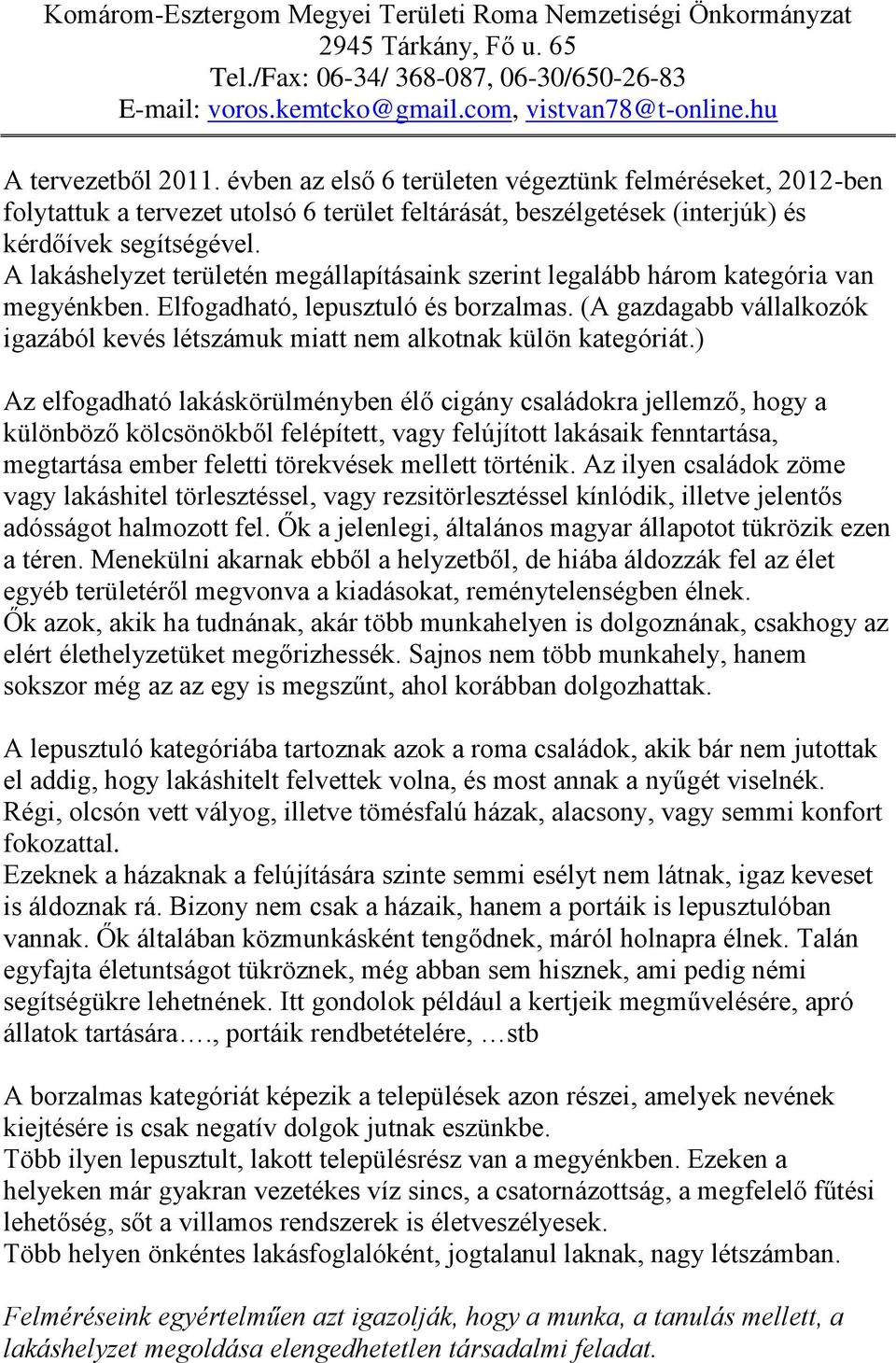 Komárom-Esztergom Megyei Területi Roma Nemzetiségi Önkormányzat
2945 Tárkány, Fő u. 65
Tel./Fax: 06-34/ 368-087, 06-30/650-26-83
E-mail: voros.kemtcko@gmail.com, vistvan78@t-online.hu

A tervezetből 2011. évben az első 6 területen végeztünk felméréseket, 2012-ben folytattuk a tervezet utolsó 6 terület feltárását, beszélgetések (interjúk) és kérdőívek segítségével.
A lakáshelyzet területén megállapításaink szerint legalább három kategória van megyénkben. Elfogadható, lepusztuló és borzalmas. (A gazdagabb vállalkozók igazából kevés létszámuk miatt nem alkotnak külön kategóriát.)

Az elfogadható lakáskörülményben élő cigány családokra jellemző, hogy a különböző kölcsönökből felépített, vagy felújított lakásaik fenntartása, megtartása ember feletti törekvések mellett történik. Az ilyen családok zöme vagy lakáshitel törlesztéssel, vagy rezsitörlesztéssel kínlódik, illetve jelentős adósságot halmozott fel. Ők a jelenlegi, általános magyar állapotot tükrözik ezen a téren. Menekülni akarnak ebből a helyzetből, de hiába áldozzák fel az élet egyéb területéről megvonva a kiadásokat, reménytelenségben élnek.
Ők azok, akik ha tudnának, akár több munkahelyen is dolgoznának, csakhogy az elért élethelyzetüket megőrizhessék. Sajnos nem több munkahely, hanem sokszor még az az egy is megszűnt, ahol korábban dolgozhattak.

A lepusztuló kategóriába tartoznak azok a roma családok, akik bár nem jutottak el addig, hogy lakáshitelt felvettek volna, és most annak a nyűgét viselnék. Régi, olcsón vett vályog, illetve tömésfalú házak, alacsony, vagy semmi konfort fokozattal.
Ezeknek a házaknak a felújítására szinte semmi esélyt nem látnak, igaz keveset is áldoznak rá. Bizony nem csak a házaik, hanem a portáik is lepusztulóban vannak. Ők általában közmunkásként tengődnek, máról holnapra élnek. Talán egyfajta életuntságot tükröznek, még abban sem hisznek, ami pedig némi segítségükre lehetnének. Itt gondolok például a kertjeik megművelésére, apró állatok tartására…., portáik rendbetételére, …stb

A borzalmas kategóriát képezik a települések azon részei, amelyek nevének kiejtésére is csak negatív dolgok jutnak eszünkbe.
Több ilyen lepusztult, lakott településrész van a megyénkben. Ezeken a helyeken már gyakran vezetékes víz sincs, a csatornázottság, a megfelelő fűtési lehetőség, sőt a villamos rendszerek is életveszélyesek.
Több helyen önkéntes lakásfoglalóként, jogtalanul laknak, nagy létszámban.

Felméréseink egyértelműen azt igazolják, hogy a munka, a tanulás mellett, a lakáshelyzet megoldása elengedhetetlen társadalmi feladat.